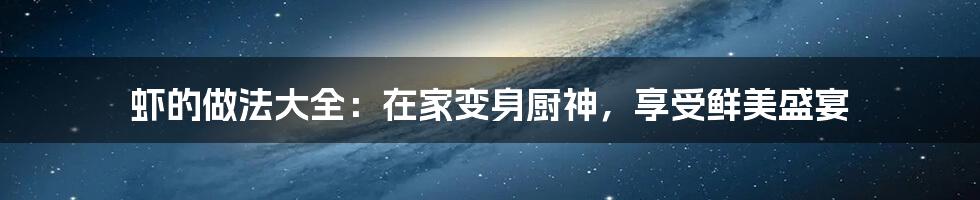 虾的做法大全：在家变身厨神，享受鲜美盛宴